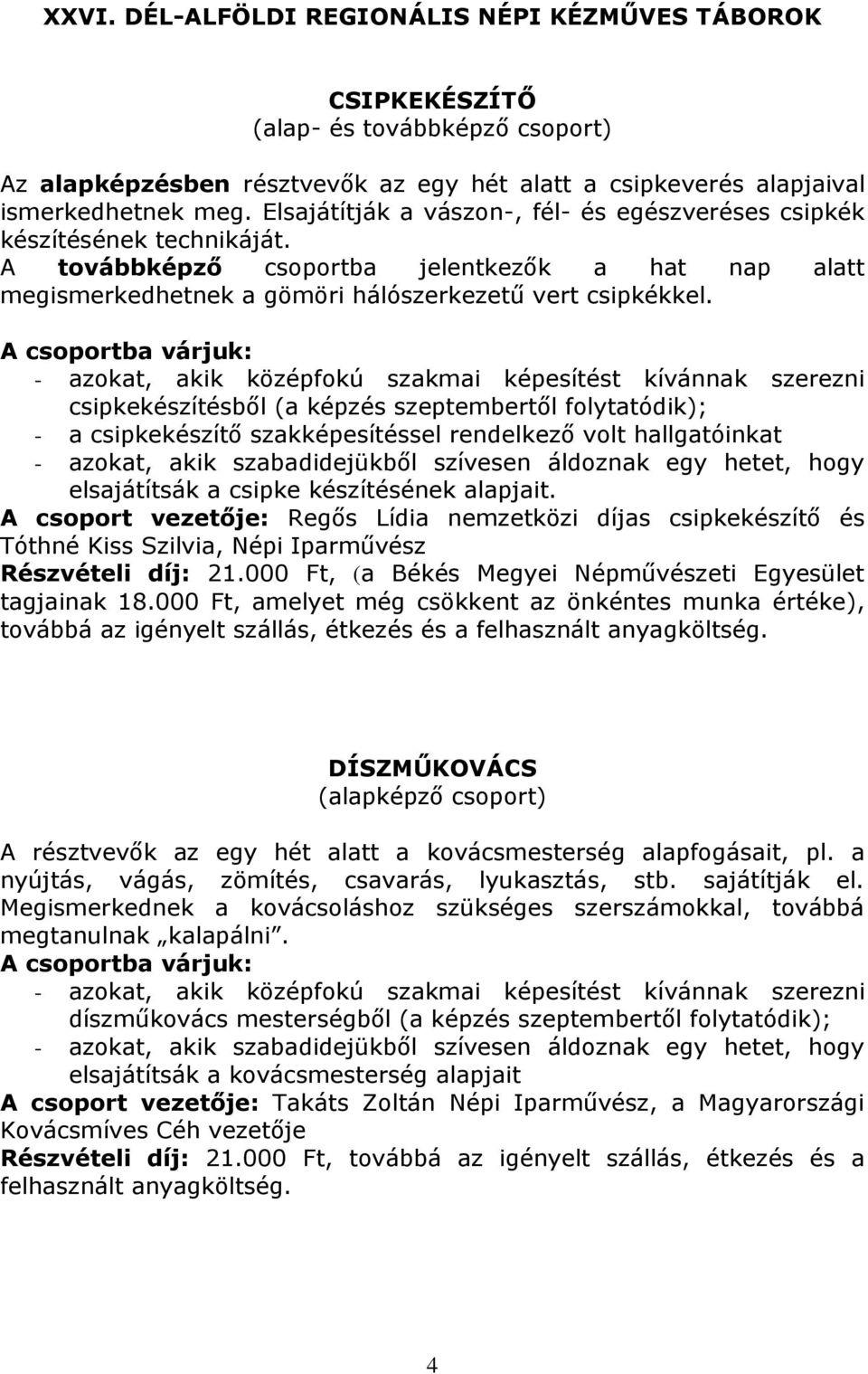 XXVI. DÉL-ALFÖLDI REGIONÁLIS NÉPI KÉZMŰVES TÁBOROK

CSIPKEKÉSZÍTŐ
(alap- és továbbképző csoport)

Az alapképzésben résztvevők az egy hét alatt a csipkeverés alapjaival ismerkedhetnek meg. Elsajátítják a vászon-, fél- és egészveréses csipkék készítésének technikáját.
A továbbképző csoportba jelentkezők a hat nap alatt megismerkedhetnek a gömöri hálószerkezetű vert csipkékkel.

A csoportba várjuk:
- azokat, akik középfokú szakmai képesítést kívánnak szerezni csipkekészítésből (a képzés szeptembertől folytatódik);
- a csipkekészítő szakképesítéssel rendelkező volt hallgatóinkat
- azokat, akik szabadidejükből szívesen áldoznak egy hetet, hogy elsajátítsák a csipke készítésének alapjait.
A csoport vezetője: Regős Lídia nemzetközi díjas csipkekészítő és Tóthné Kiss Szilvia, Népi Iparművész
Részvételi díj: 21.000 Ft, (a Békés Megyei Népművészeti Egyesület tagjainak 18.000 Ft, amelyet még csökkent az önkéntes munka értéke), továbbá az igényelt szállás, étkezés és a felhasznált anyagköltség.

DÍSZMŰKOVÁCS
(alapképző csoport)

A résztvevők az egy hét alatt a kovácsmesterség alapfogásait, pl. a nyújtás, vágás, zömítés, csavarás, lyukasztás, stb. sajátítják el. Megismerkednek a kovácsoláshoz szükséges szerszámokkal, továbbá megtanulnak „kalapálni”.
A csoportba várjuk:
- azokat, akik középfokú szakmai képesítést kívánnak szerezni díszműkovács mesterségből (a képzés szeptembertől folytatódik);
- azokat, akik szabadidejükből szívesen áldoznak egy hetet, hogy elsajátítsák a kovácsmesterség alapjait
A csoport vezetője: Takáts Zoltán Népi Iparművész, a Magyarországi Kovácsmíves Céh vezetője
Részvételi díj: 21.000 Ft, továbbá az igényelt szállás, étkezés és a felhasznált anyagköltség.

4